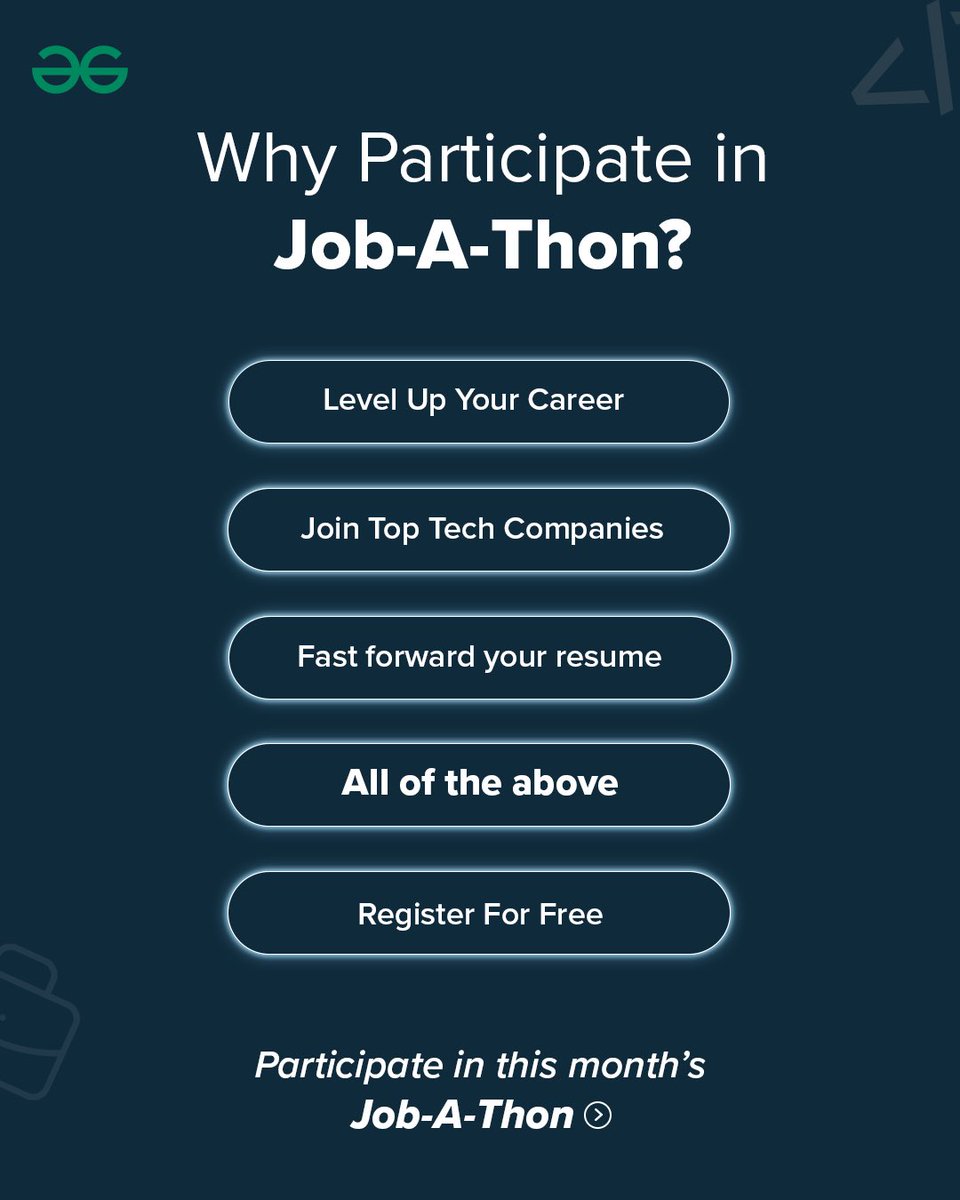 Why Participate in Job-A-Thon?

Level Up Your Career

Join Top Tech Companies

Fast forward your resume

All of the above

Register For Free

Participate in this month's Job-A-Thon